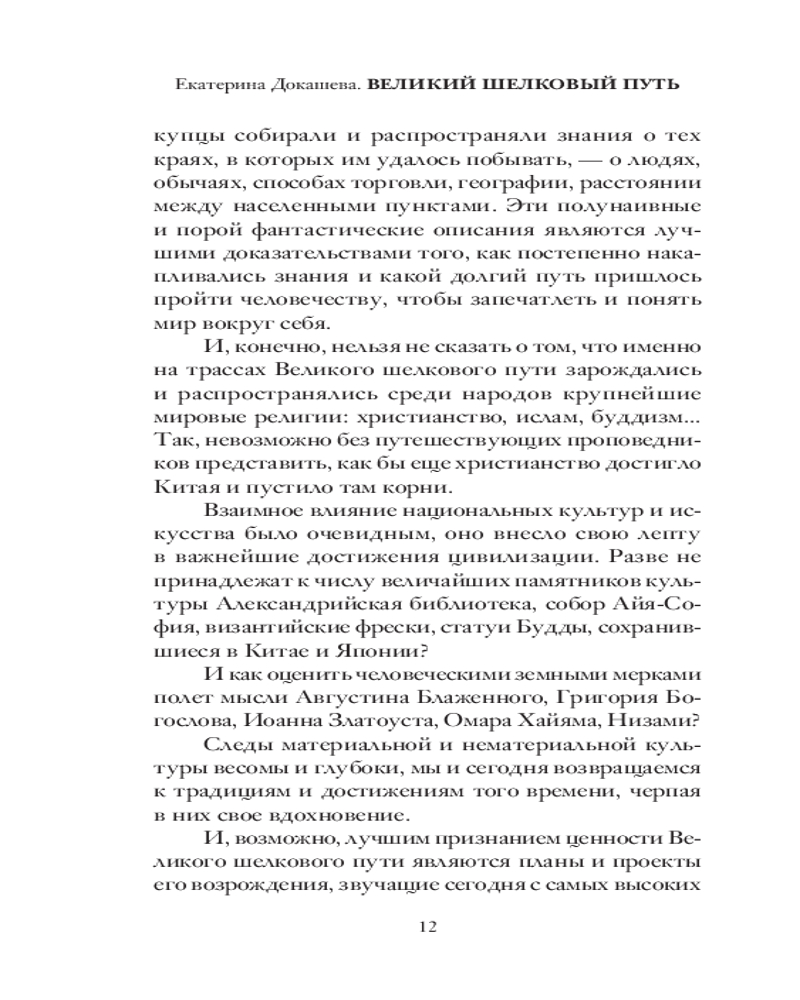 Екатерина Докашева. ВЕЛИКИЙ ШЕЛКОВЫЙ ПУТЬ

купцы собирали и распространяли знания о тех краях, в которых им удалось побывать, — о людях, обычаях, способах торговли, географии, расстоянии между населенными пунктами. Эти полунаивные и порой фантастические описания являются лучшими доказательствами того, как постепенно накапливались знания и какой долгий путь пришлось пройти человечеству, чтобы запечатлеть и понять мир вокруг себя.

И, конечно, нельзя не сказать о том, что именно на трассах Великого шелкового пути зарождались и распространялись среди народов крупнейшие мировые религии: христианство, ислам, буддизм... Так, невозможно без путешествующих проповедников представить, как бы еще христианство достигло Китая и пустило там корни.

Взаимное влияние национальных культур и искусства было очевидным, оно внесло свою лепту в важнейшие достижения цивилизации. Разве не принадлежат к числу величайших памятников культуры Александрийская библиотека, собор Айя-София, византийские фрески, статуи Будды, сохранившиеся в Китае и Японии?

И как оценить человеческими земными мерками полет мысли Августина Блаженного, Григория Богослова, Иоанна Златоуста, Омара Хайяма, Низами?

Следы материальной и нематериальной культуры весомы и глубоки, мы и сегодня возвращаемся к традициям и достижениям того времени, черпая в них свое вдохновение.

И, возможно, лучшим признанием ценности Великого шелкового пути являются планы и проекты его возрождения, звучащие сегодня с самых высоких

12